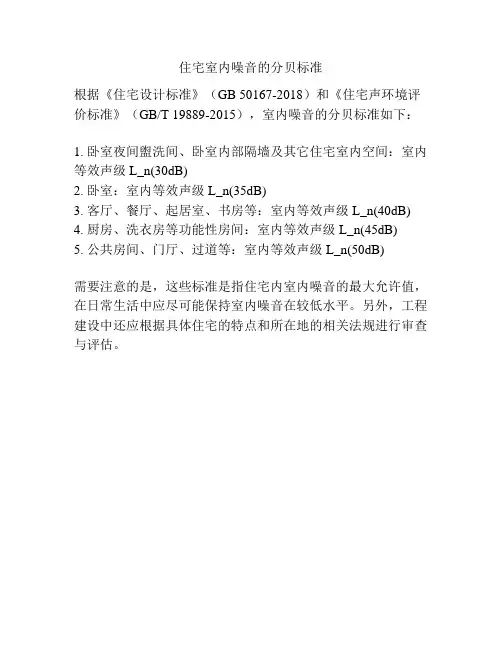 住宅室内噪音的分贝标准

根据《住宅设计标准》（GB 50167-2018）和《住宅声环境评价标准》（GB/T 19889-2015），室内噪音的分贝标准如下：

1. 卧室夜间盥洗间、卧室内部隔墙及其它住宅室内空间：室内等效声级 L_n(30dB)
2. 卧室：室内等效声级 L_n(35dB)
3. 客厅、餐厅、起居室、书房等：室内等效声级 L_n(40dB)
4. 厨房、洗衣房等功能性房间：室内等效声级 L_n(45dB)
5. 公共房间、门厅、过道等：室内等效声级 L_n(50dB)

需要注意的是，这些标准是指住宅内室内噪音的最大允许值，在日常生活中应尽可能保持室内噪音在较低水平。另外，工程建设中还应根据具体住宅的特点和所在地的相关法规进行审查与评估。